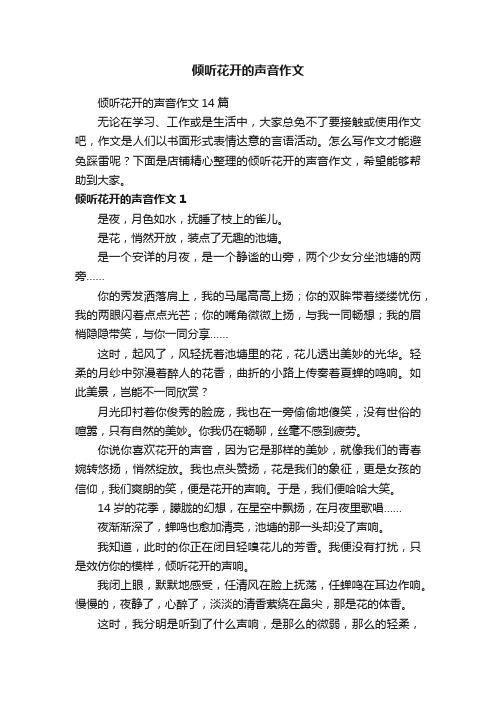 倾听花开的声音作文

倾听花开的声音作文 14 篇

无论在学习、工作或是生活中，大家总免不了要接触或使用作文吧，作文是人们以书面形式表情达意的言语活动。怎么写作文才能避免踩雷呢？下面是店铺精心整理的倾听花开的声音作文，希望能够帮助到大家。

倾听花开的声音作文 1

是夜，月色如水，抚睡了枝上的雀儿。

是花，悄然开放，装点了无趣的池塘。

是一个安详的月夜，是一个静谧的山旁，两个少女分坐池塘的两旁……

你的秀发洒落肩上，我的马尾高高上扬；你的双眸带着缕缕忧伤，我的两眼闪着点点光芒；你的嘴角微微上扬，与我一同畅想；我的眉梢隐隐带笑，与你一同分享……

这时，起风了，风轻抚着池塘里的花，花儿透出美妙的光华。轻柔的月纱中弥漫着醉人的花香，曲折的小路上传奏着夏蝉的鸣响。如此美景，岂能不一同欣赏？

月光印衬着你俊秀的脸庞，我也在一旁偷偷地傻笑，没有世俗的喧嚣，只有自然的美妙。你我仍在畅聊，丝毫不感到疲劳。

你说你喜欢花开的声音，因为它是那样的美妙，就像我们的青春婉转悠扬，悄然绽放。我也点头赞扬，花是我们的象征，更是女孩的信仰，我们爽朗的笑，便是花开的声响。于是，我们便哈哈大笑。

14 岁的花季，朦胧的幻想，在星空中飘扬，在月夜里歌唱……

夜渐渐深了，蝉鸣也愈加清亮，池塘的那一头却没了声响。

我知道，此时的你正在闭目轻嗅花儿的芳香。我便没有打扰，只是效仿你的模样，倾听花开的声响。

我闭上眼，默默地感受，任清风在脸上抚荡，任蝉鸣在耳边作响。慢慢的，夜静了，心醉了，淡淡的清香萦绕在鼻尖，那是花的体香。

这时，我分明是听到了什么声响，是那么的微弱，那么的轻柔，